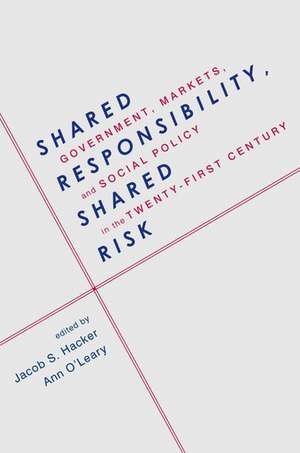 SHARED RESPONSIBILITY, SHARED RISK

GOVERNMENT, MARKETS, and SOCIAL POLICY in the TWENTY-FIRST CENTURY

edited by
Jacob S. Hacker
Ann O'Leary